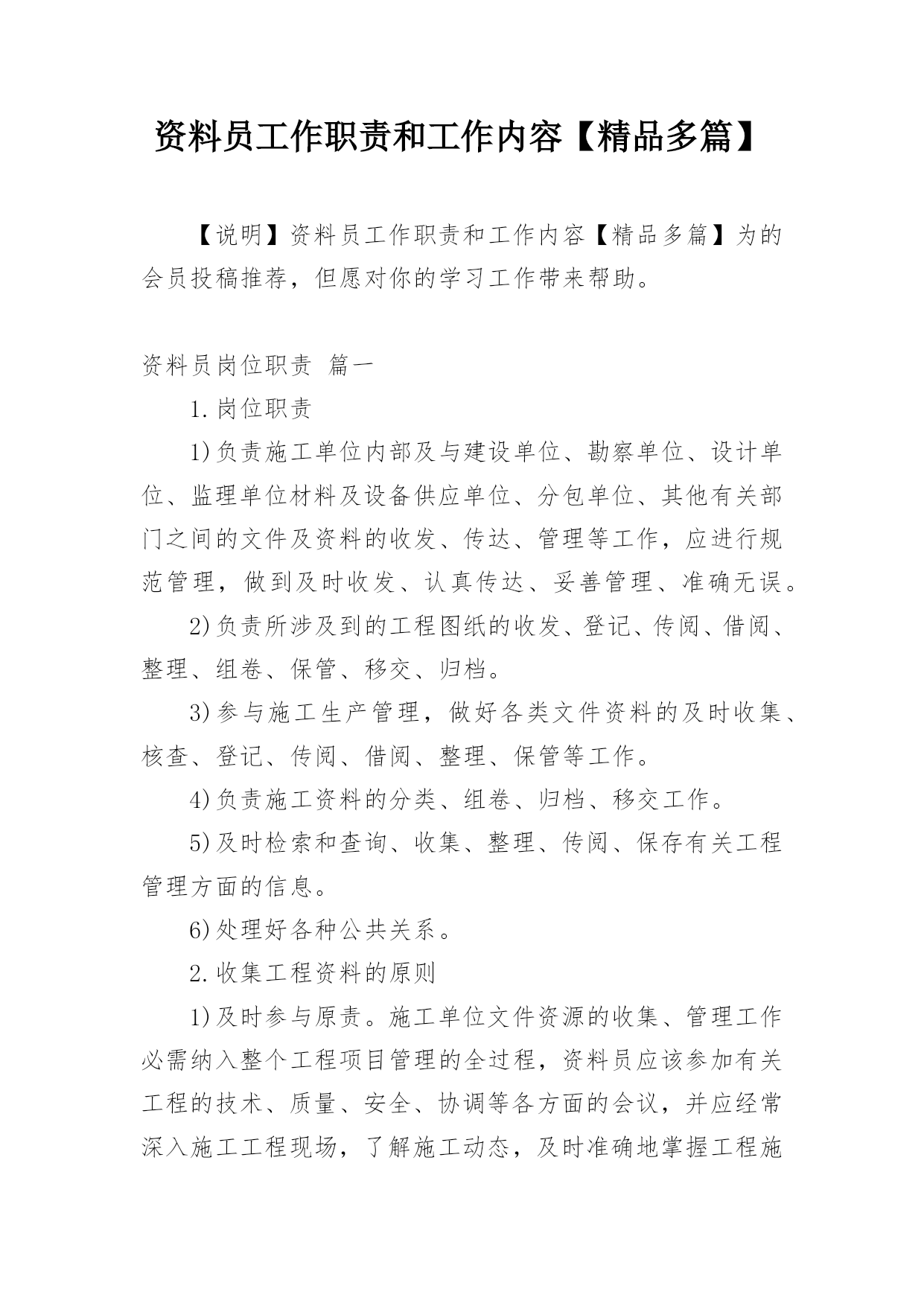 资料员工作职责和工作内容【精品多篇】

【说明】资料员工作职责和工作内容【精品多篇】为的会员投稿推荐，但愿对你的学习工作带来帮助。

资料员岗位职责 篇一

1.岗位职责

1)负责施工单位内部及与建设单位、勘察单位、设计单位、监理单位材料及设备供应单位、分包单位、其他有关部门之间的文件及资料的收发、传达、管理等工作，应进行规范管理，做到及时收发、认真传达、妥善管理、准确无误。

2)负责所涉及到的工程图纸的收发、登记、传阅、借阅、整理、组卷、保管、移交、归档。

3)参与施工生产管理，做好各类文件资料的及时收集、核查、登记、传阅、借阅、整理、保管等工作。

4)负责施工资料的分类、组卷、归档、移交工作。

5)及时检索和查询、收集、整理、传阅、保存有关工程管理方面的信息。

6)处理好各种公共关系。

2.收集工程资料的原则

1)及时参与原责。施工单位文件资源的收集、管理工作必需纳入整个工程项目管理的全过程，资料员应该参加有关工程的技术、质量、安全、协调等各方面的会议，并应经常深入施工工程现场，了解施工动态，及时准确地掌握工程施